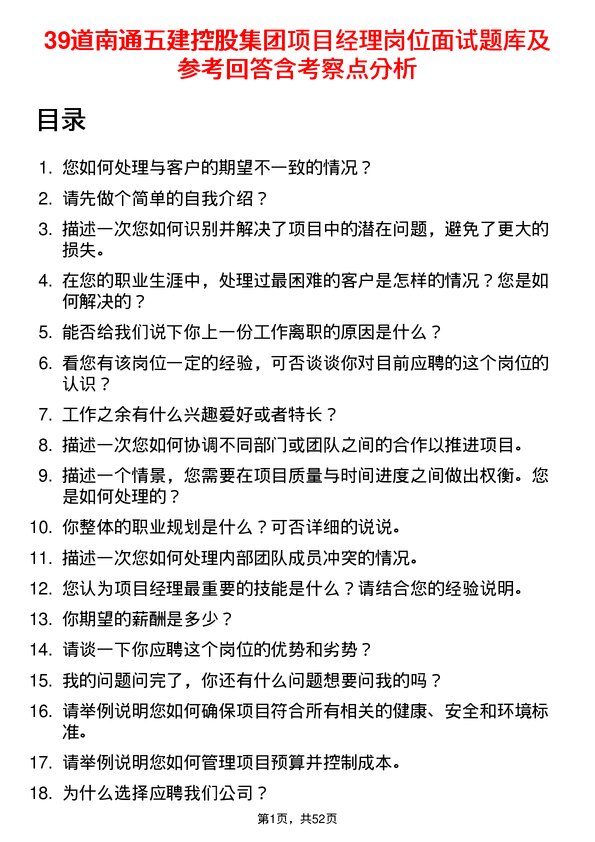 39道南通五建控股集团项目经理岗位面试题库及参考回答含考察点分析

目录

1. 您如何处理与客户的期望不一致的情况？
2. 请先做个简单的自我介绍？
3. 描述一次您如何识别并解决了项目中的潜在问题，避免了更大的损失。
4. 在您的职业生涯中，处理过最困难的客户是怎样的情况？您是如何解决的？
5. 能否给我们说下你上一份工作离职的原因是什么？
6. 看您有该岗位一定的经验，可否谈谈你对目前应聘的这个岗位的认识？
7. 工作之余有什么兴趣爱好或者特长？
8. 描述一次您如何协调不同部门或团队之间的合作以推进项目。
9. 描述一个情景，您需要在项目质量与时间进度之间做出权衡。您是如何处理的？
10. 你整体的职业规划是什么？可否详细的说说。
11. 描述一次您如何处理内部团队成员冲突的情况。
12. 您认为项目经理最重要的技能是什么？请结合您的经验说明。
13. 你期望的薪酬是多少？
14. 请谈一下你应聘这个岗位的优势和劣势？
15. 我的问题问完了，你还有什么问题想要问我的吗？
16. 请举例说明您如何确保项目符合所有相关的健康、安全和环境标准。
17. 请举例说明您如何管理项目预算并控制成本。
18. 为什么选择应聘我们公司？

第1页，共52页